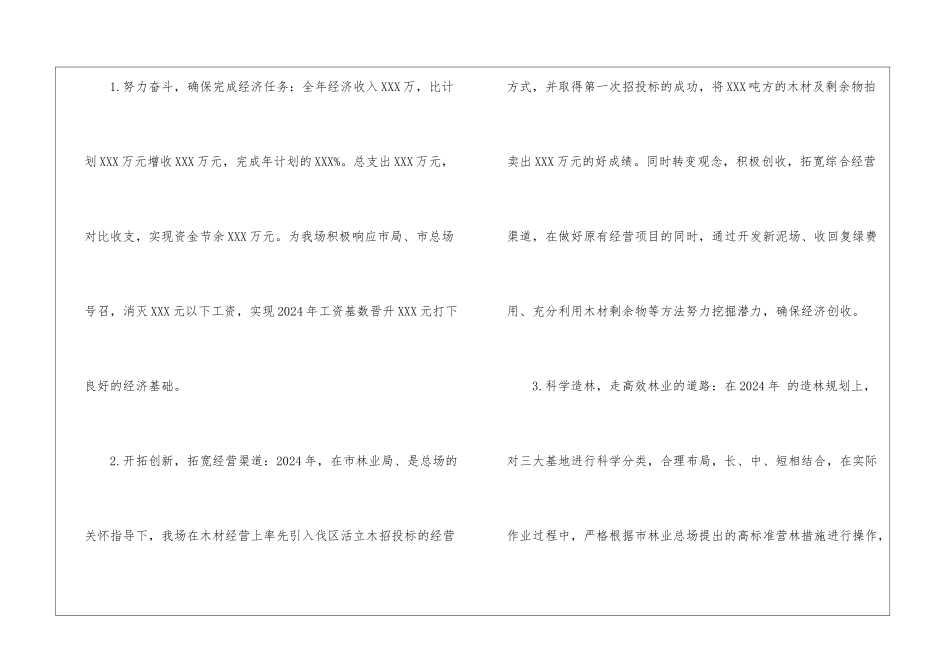 1.努力奋斗，确保完成经济任务：全年经济收入XXX万，比计划XXX万元增收XXX万元，完成年计划的XXX%。总支出XXX万元，对比收支，实现资金节余XXX万元。为我场积极响应市局、市总场号召，消灭XXX元以下工资，实现2024年工资基数晋升XXX元打下良好的经济基础。

2.开拓创新，拓宽经营渠道：2024年，在市林业局、是总场的关怀指导下，我场在木材经营上率先引入伐区活立木招投标的经营方式，并取得第一次招投标的成功，将XXX吨方的木材及剩余物拍卖出XXX万元的好成绩。同时转变观念，积极创收，拓宽综合经营渠道，在做好原有经营项目的同时，通过开发新泥场、收回复绿费用、充分利用木材剩余物等方法努力挖掘潜力，确保经济创收。

3.科学造林，走高效林业的道路：在2024年 的造林规划上，对三大基地进行科学分类，合理布局，长、中、短相结合，在实际作业过程中，严格根据市林业总场提出的高标准营林措施进行操作，